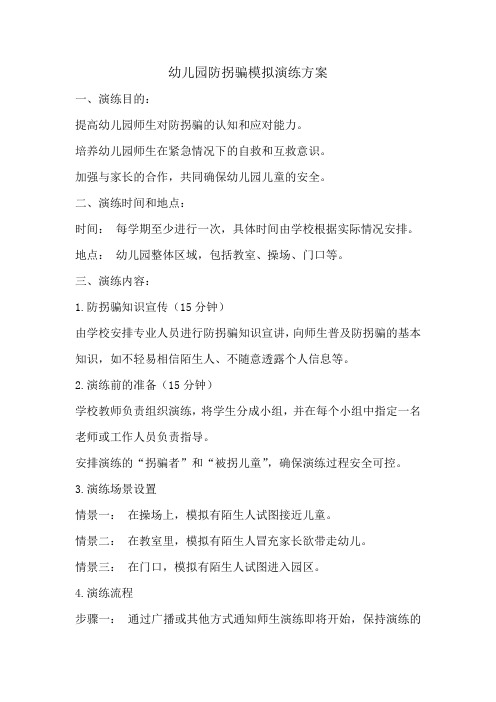 幼儿园防拐骗模拟演练方案

一、演练目的：

提高幼儿园师生对防拐骗的认知和应对能力。

培养幼儿园师生在紧急情况下的自救和互救意识。

加强与家长的合作，共同确保幼儿园儿童的安全。

二、演练时间和地点：

时间： 每学期至少进行一次，具体时间由学校根据实际情况安排。

地点： 幼儿园整体区域，包括教室、操场、门口等。

三、演练内容：

1.防拐骗知识宣传（15 分钟）

由学校安排专业人员进行防拐骗知识宣讲，向师生普及防拐骗的基本知识，如不轻易相信陌生人、不随意透露个人信息等。

2.演练前的准备（15 分钟）

学校教师负责组织演练，将学生分成小组，并在每个小组中指定一名老师或工作人员负责指导。

安排演练的“拐骗者”和“被拐儿童”，确保演练过程安全可控。

3.演练场景设置

情景一： 在操场上，模拟有陌生人试图接近儿童。

情景二： 在教室里，模拟有陌生人冒充家长欲带走幼儿。

情景三： 在门口，模拟有陌生人试图进入园区。

4.演练流程

步骤一： 通过广播或其他方式通知师生演练即将开始，保持演练的